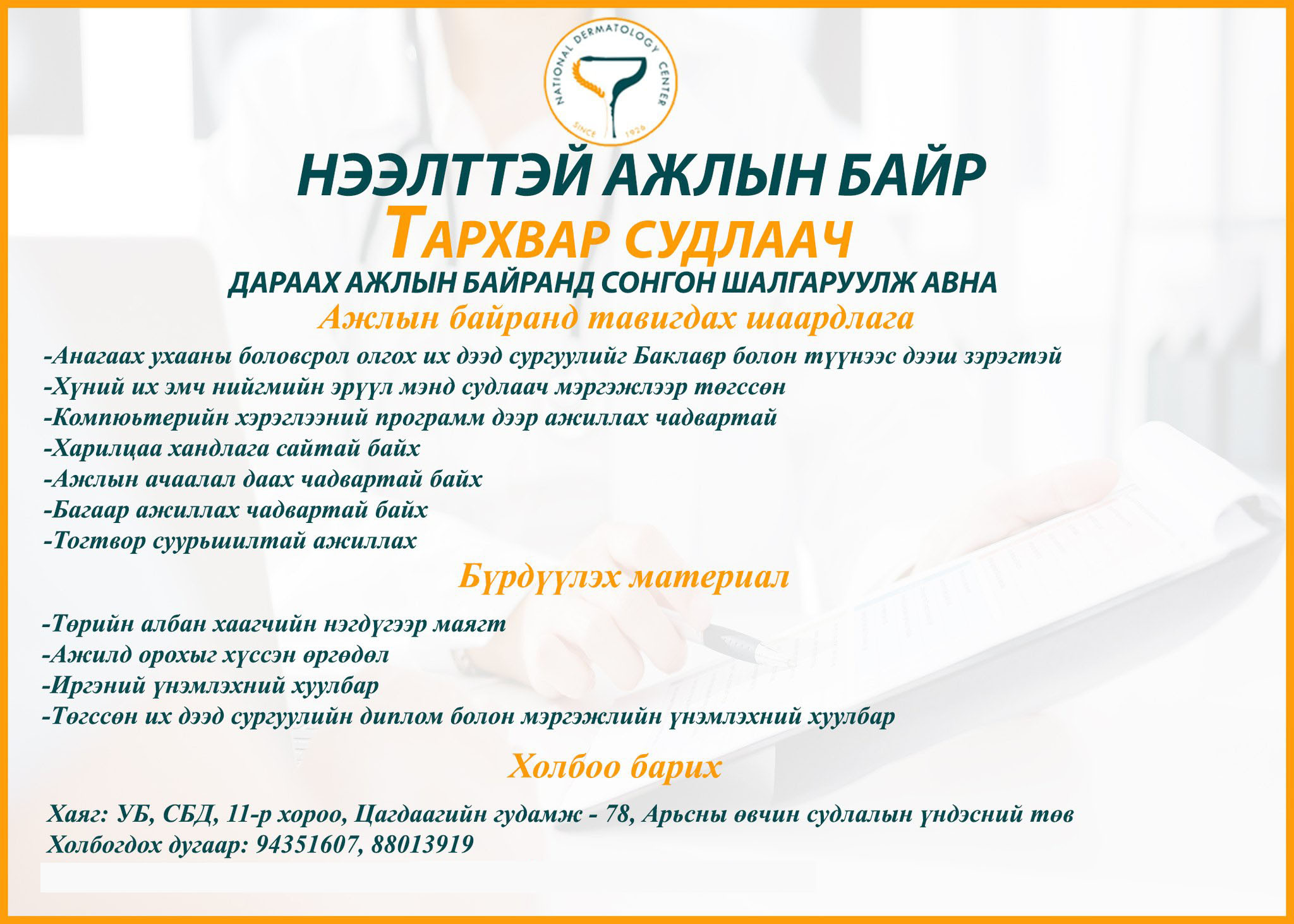 NATIONAL DERMATOLOGY CENTER
SINCE 1926

НЭЭЛТТЭЙ АЖЛЫН БАЙР
ТАРХВАР СУДЛААЧ
ДАРААХ АЖЛЫН БАЙРАНД СОНГОН ШАЛГАРУУЛЖ АВНА
Ажлын байранд тавигдах шаардлага

-Анагаах ухааны боловсрол олгох их дээд сургуулийг Баклавр болон түүнээс дээш зэрэгтэй
-Хүний их эмч нийгмийн эрүүл мэнд судлаач мэргэжлээр төгссөн
-Компьютерийн хэрэглээний программ дээр ажиллах чадвартай
-Харилцаа хандлага сайтай байх
-Ажлын ачаалал даах чадвартай байх
-Багаар ажиллах чадвартай байх
-Тогтвор суурьшилтай ажиллах

Бүрдүүлэх материал

-Төрийн албан хаагчийн нэгдүгээр маягт
-Ажилд орохыг хүссэн өргөдөл
-Иргэний үнэмлэхний хуулбар
-Төгссөн их дээд сургуулийн диплом болон мэргэжлийн үнэмлэхний хуулбар

Холбоо барих

Хаяг: УБ, СБД, 11-р хороо, Цагдаагийн гудамж - 78, Арьсны өвчин судлалын үндэсний төв
Холбогдох дугаар: 94351607, 88013919